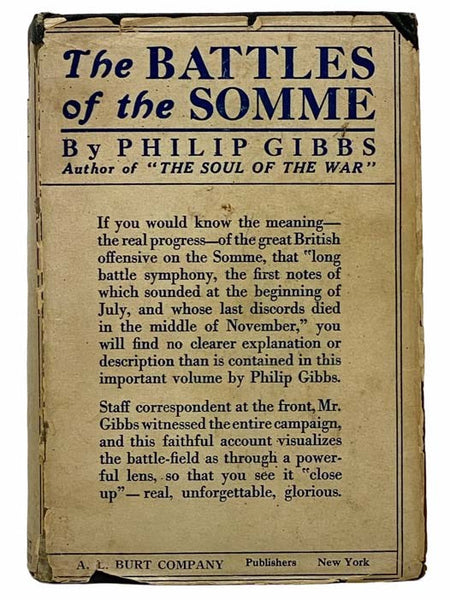 The BATTLES of the SOMME

By PHILIP GIBBS
Author of "THE SOUL OF THE WAR"

If you would know the meaning—the real progress—of the great British offensive on the Somme, that "long battle symphony, the first notes of which sounded at the beginning of July, and whose last discords died in the middle of November," you will find no clearer explanation or description than is contained in this important volume by Philip Gibbs.

Staff correspondent at the front, Mr. Gibbs witnessed the entire campaign, and this faithful account visualizes the battle-field as through a powerful lens, so that you see it "close up"— real, unforgettable, glorious.

A. L. BURT COMPANY Publishers New York